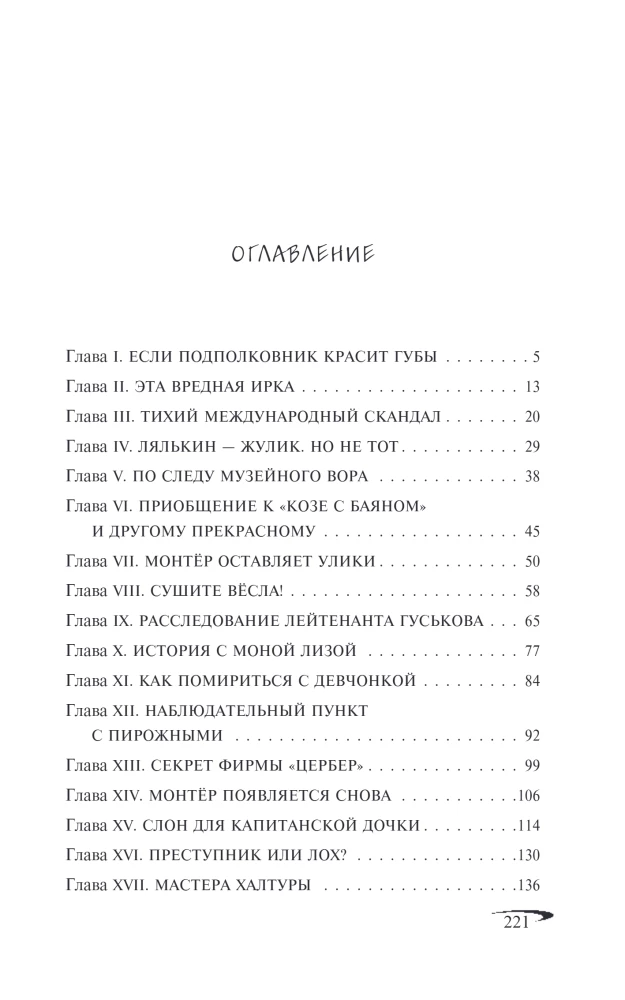 ОГЛАВЛЕНИЕ

Глава I. ЕСЛИ ПОДПОЛКОВНИК КРАСИТ ГУБЫ 5
Глава II. ЭТА ВРЕДНАЯ ИРКА 13
Глава III. ТИХИЙ МЕЖДУНАРОДНЫЙ СКАНДАЛ 20
Глава IV. ЛЯЛЬКИН — ЖУЛИК. НО НЕ ТОТ 29
Глава V. ПО СЛЕДУ МУЗЕЙНОГО ВОРА 38
Глава VI. ПРИОБЩЕНИЕ К «КОЗЕ С БАЯНОМ» И ДРУГОМУ ПРЕКРАСНОМУ 45
Глава VII. МОНТЁР ОСТАВЛЯЕТ УЛИКИ 50
Глава VIII. СУШИТЕ ВЁСЛА! 58
Глава IX. РАССЛЕДОВАНИЕ ЛЕЙТЕНАНТА ГУСЬКОВА 65
Глава X. ИСТОРИЯ С МОНОЙ ЛИЗОЙ 77
Глава XI. КАК ПОМИРИТЬСЯ С ДЕВЧОНКОЙ 84
Глава XII. НАБЛЮДАТЕЛЬНЫЙ ПУНКТ С ПИРОЖНЫМИ 92
Глава XIII. СЕКРЕТ ФИРМЫ «ЦЕРБЕР» 99
Глава XIV. МОНТЁР ПОЯВЛЯЕТСЯ СНОВА 106
Глава XV. СЛОН ДЛЯ КАПИТАНСКОЙ ДОЧКИ 114
Глава XVI. ПРЕСТУПНИК ИЛИ ЛОХ? 130
Глава XVII. МАСТЕРА ХАЛТУРЫ 136

221